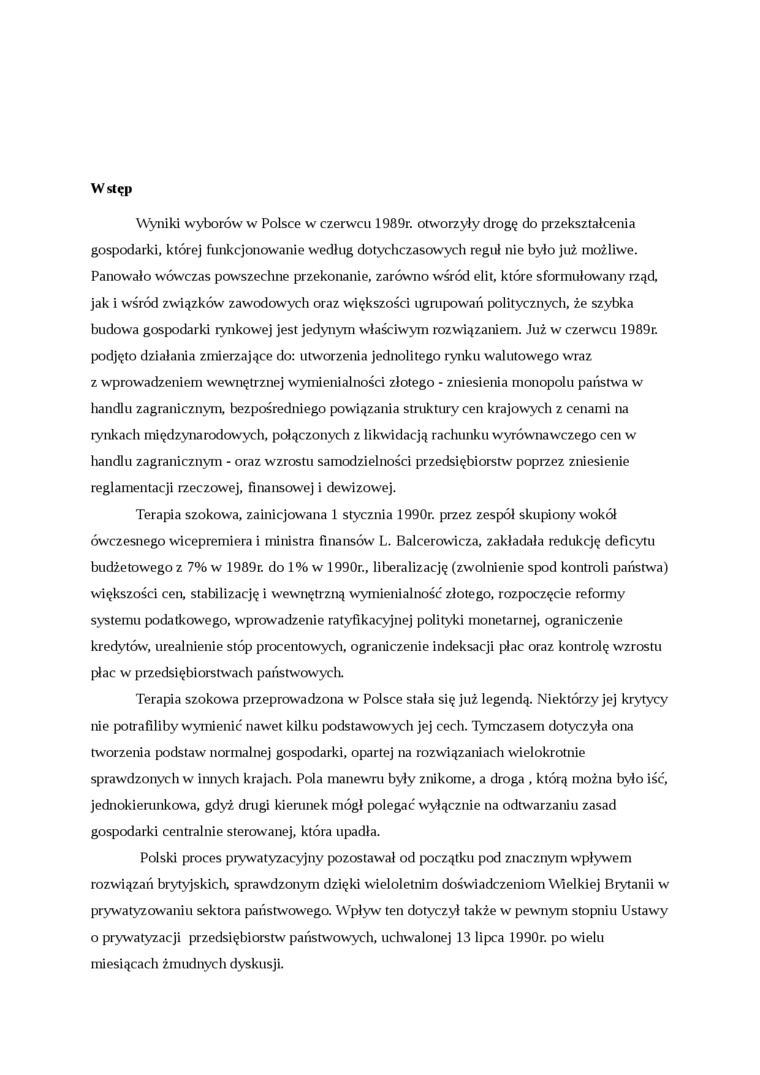 Wstęp

Wyniki wyborów w Polsce w czerwcu 1989r. otworzyły drogę do przekształcenia gospodarki, której funkcjonowanie według dotychczasowych reguł nie było już możliwe. Panowało wówczas powszechne przekonanie, zarówno wśród elit, które sformułowany rząd, jak i wśród związków zawodowych oraz większości ugrupowań politycznych, że szybka budowa gospodarki rynkowej jest jedynym właściwym rozwiązaniem. Już w czerwcu 1989r. podjęto działania zmierzające do: utworzenia jednolitego rynku walutowego wraz z wprowadzeniem wewnętrznej wymienialności złotego - zniesienia monopolu państwa w handlu zagranicznym, bezpośredniego powiązania struktury cen krajowych z cenami na rynkach międzynarodowych, połączonych z likwidacją rachunku wyrównawczego cen w handlu zagranicznym - oraz wzrostu samodzielności przedsiębiorstw poprzez zniesienie reglamentacji rzeczowej, finansowej i dewizowej.

Terapia szokowa, zainicjowana 1 stycznia 1990r. przez zespół skupiony wokół ówczesnego wicepremiera i ministra finansów L. Balcerowicza, zakładała redukcję deficytu budżetowego z 7% w 1989r. do 1% w 1990r., liberalizację (zwolnienie spod kontroli państwa) większości cen, stabilizację i wewnętrzną wymienialność złotego, rozpoczęcie reformy systemu podatkowego, wprowadzenie ratyfikacyjnej polityki monetarnej, ograniczenie kredytów, urealnienie stóp procentowych, ograniczenie indeksacji płac oraz kontrolę wzrostu płac w przedsiębiorstwach państwowych.

Terapia szokowa przeprowadzona w Polsce stała się już legendą. Niektórzy jej krytycy nie potrafiliby wymienić nawet kilku podstawowych jej cech. Tymczasem dotyczyła ona tworzenia podstaw normalnej gospodarki, opartej na rozwiązaniach wielokrotnie sprawdzonych w innych krajach. Pola manewru były znikome, a droga , którą można było iść, jednokierunkowa, gdyż drugi kierunek mógł polegać wyłącznie na odtwarzaniu zasad gospodarki centralnie sterowanej, która upadła.

Polski proces prywatyzacyjny pozostawał od początku pod znacznym wpływem rozwiązań brytyjskich, sprawdzonym dzięki wieloletnim doświadczeniom Wielkiej Brytanii w prywatyzowaniu sektora państwowego. Wpływ ten dotyczył także w pewnym stopniu Ustawy o prywatyzacji przedsiębiorstw państwowych, uchwalonej 13 lipca 1990r. po wielu miesiącach żmudnych dyskusji.